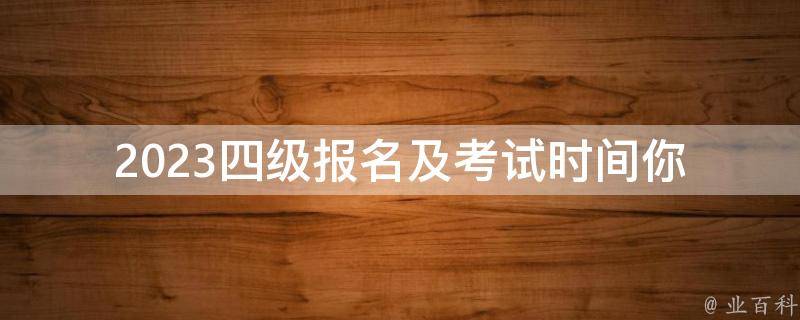 2023四级报名及考试时间你

@ 业百科